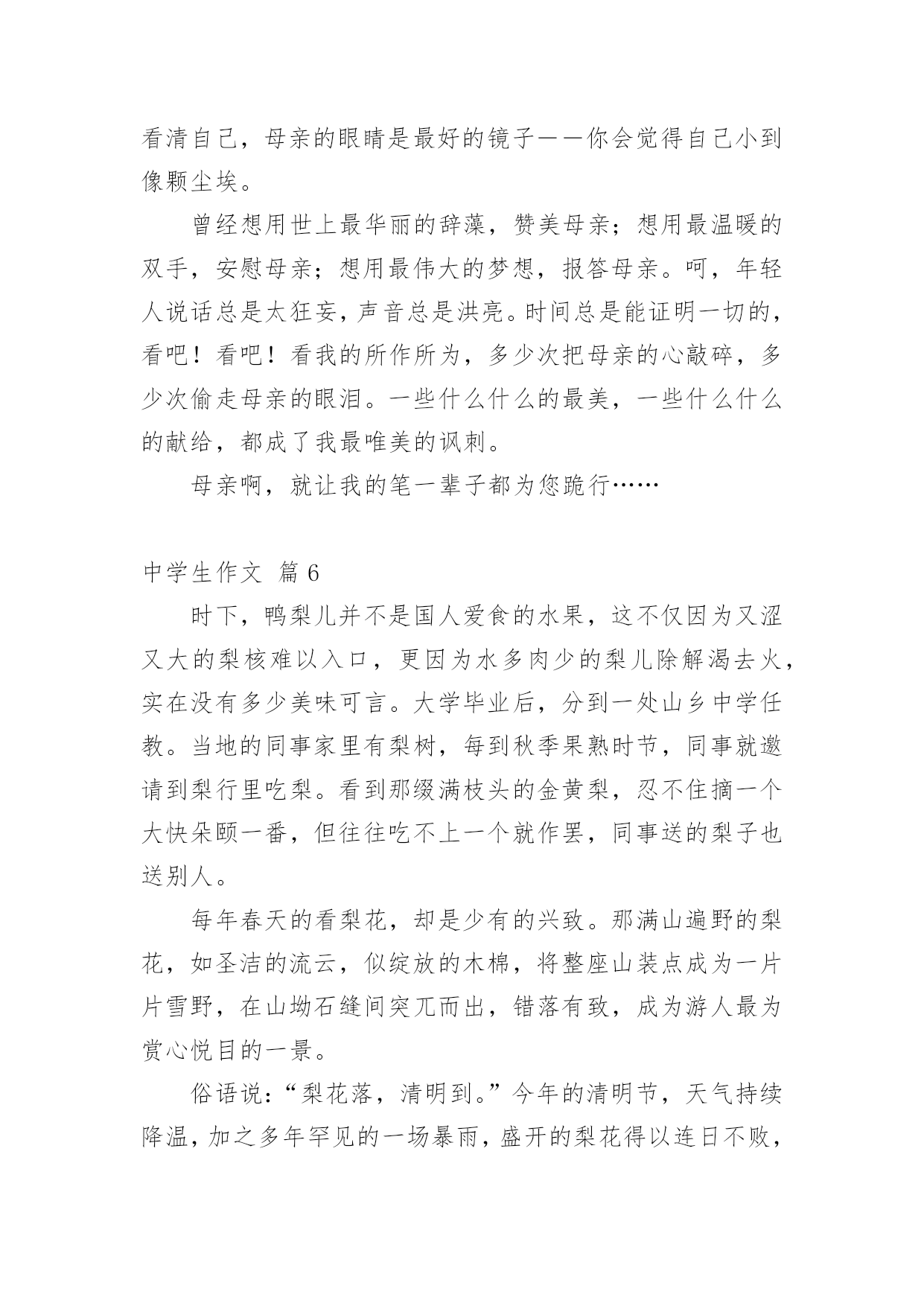 看清自己，母亲的眼睛是最好的镜子——你会觉得自己小到像颗尘埃。

曾经想用世上最华丽的辞藻，赞美母亲；想用最温暖的双手，安慰母亲；想用最伟大的梦想，报答母亲。呵，年轻人说话总是太狂妄，声音总是洪亮。时间总是能证明一切的，看吧！看吧！看我的所作所为，多少次把母亲的心敲碎，多少次偷走母亲的眼泪。一些什么什么的最美，一些什么什么的献给，都成了我最唯美的讽刺。

母亲啊，就让我的笔一辈子都为您跪行……

中学生作文 篇6

时下，鸭梨儿并不是国人爱食的水果，这不仅因为又涩又大的梨核难以入口，更因为水多肉少的梨儿除解渴去火，实在没有多少美味可言。大学毕业后，分到一处山乡中学任教。当地的同事家里有梨树，每到秋季果熟时节，同事就邀请到梨行里吃梨。看到那缀满枝头的金黄梨，忍不住摘一个大快朵颐一番，但往往吃不上一个就作罢，同事送的梨子也送别人。

每年春天的看梨花，却是少有的兴致。那满山遍野的梨花，如圣洁的流云，似绽放的木棉，将整座山装点成为一片片雪野，在山坳石缝间突兀而出，错落有致，成为游人最为赏心悦目的一景。

俗语说：“梨花落，清明到。”今年的清明节，天气持续降温，加之多年罕见的一场暴雨，盛开的梨花得以连日不败，